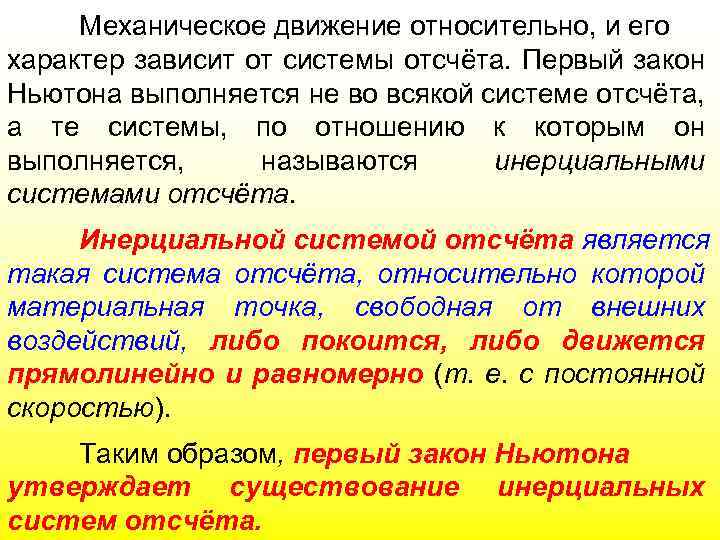 Механическое движение относительно, и его характер зависит от системы отсчёта. Первый закон Ньютона выполняется не во всякой системе отсчёта, а те системы, по отношению к которым он выполняется, называются инерциальными системами отсчёта.

Инерциальной системой отсчёта является такая система отсчёта, относительно которой материальная точка, свободная от внешних воздействий, либо покоится, либо движется прямолинейно и равномерно (т. е. с постоянной скоростью).

Таким образом, первый закон Ньютона утверждает существование инерциальных систем отсчёта.